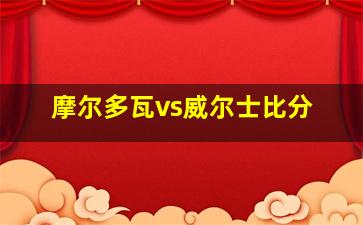 摩尔多瓦vs威尔士比分